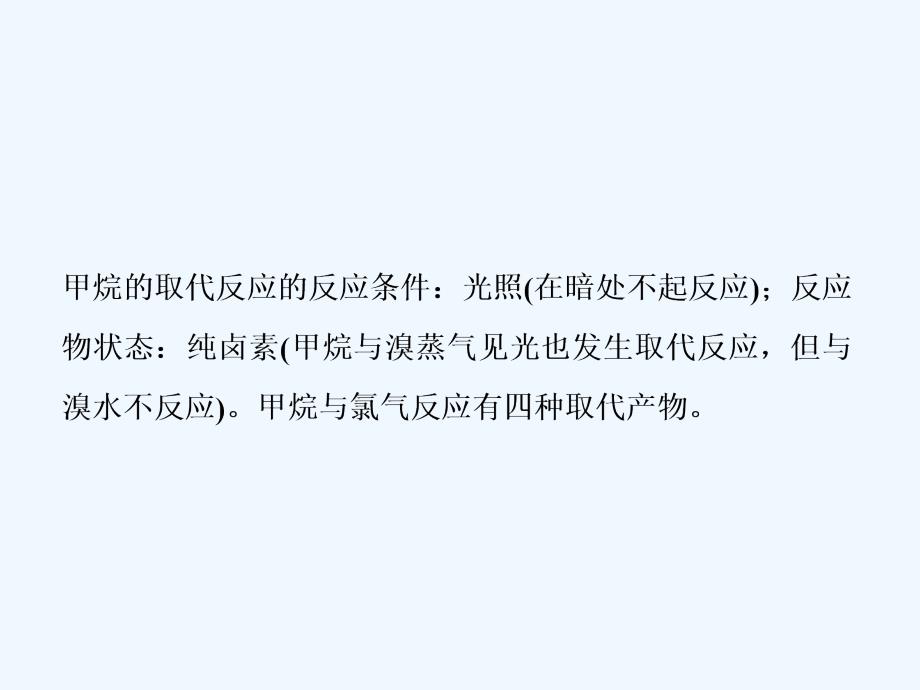 甲烷的取代反应的反应条件：光照(在暗处不起反应)；反应物状态：纯卤素(甲烷与溴蒸气见光也发生取代反应，但与溴水不反应)。甲烷与氯气反应有四种取代产物。